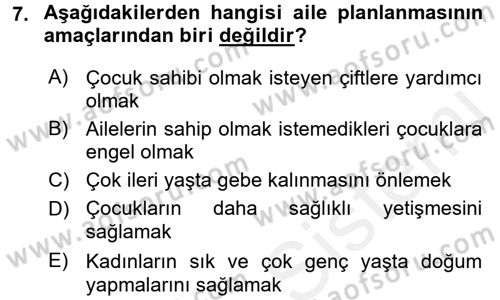 7. Aşağıdakilerden hangisi aile planlanmasının amaçlarından biri değildir?

A) Çocuk sahibi olmak isteyen çiftlere yardımcı olmak
B) Ailelerin sahip olmak istemedikleri çocuklara engel olmak
C) Çok ileri yaşta gebe kalınmasını önlemek
D) Çocukların daha sağlıklı yetişmesini sağlamak
E) Kadınların sık ve çok genç yaşta doğum yapmalarını sağlamak

www.aofsoru.com